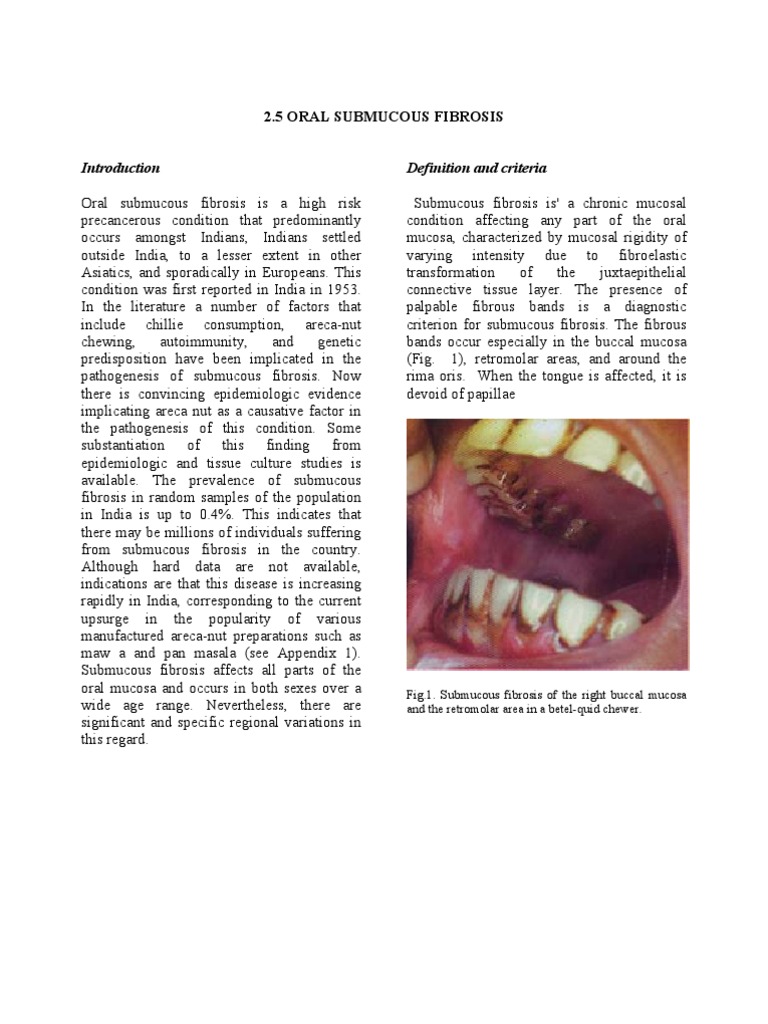 2.5 ORAL SUBMUCOUS FIBROSIS

Introduction

Oral submucous fibrosis is a high risk precancerous condition that predominantly occurs amongst Indians, Indians settled outside India, to a lesser extent in other Asiatics, and sporadically in Europeans. This condition was first reported in India in 1953. In the literature a number of factors that include chillie consumption, areca-nut chewing, autoimmunity, and genetic predisposition have been implicated in the pathogenesis of submucous fibrosis. Now there is convincing epidemiologic evidence implicating areca nut as a causative factor in the pathogenesis of this condition. Some substantiation of this finding from epidemiologic and tissue culture studies is available. The prevalence of submucous fibrosis in random samples of the population in India is up to 0.4%. This indicates that there may be millions of individuals suffering from submucous fibrosis in the country. Although hard data are not available, indications are that this disease is increasing rapidly in India, corresponding to the current upsurge in the popularity of various manufactured areca-nut preparations such as maw a and pan masala (see Appendix 1). Submucous fibrosis affects all parts of the oral mucosa and occurs in both sexes over a wide age range. Nevertheless, there are significant and specific regional variations in this regard.

Definition and criteria

Submucous fibrosis is' a chronic mucosal condition affecting any part of the oral mucosa, characterized by mucosal rigidity of varying intensity due to fibroelastic transformation of the juxtaepithelial connective tissue layer. The presence of palpable fibrous bands is a diagnostic criterion for submucous fibrosis. The fibrous bands occur especially in the buccal mucosa (Fig. 1), retromolar areas, and around the rima oris. When the tongue is affected, it is devoid of papillae

Fig.1. Submucous fibrosis of the right buccal mucosa and the retromolar area in a betel-quid chewer.